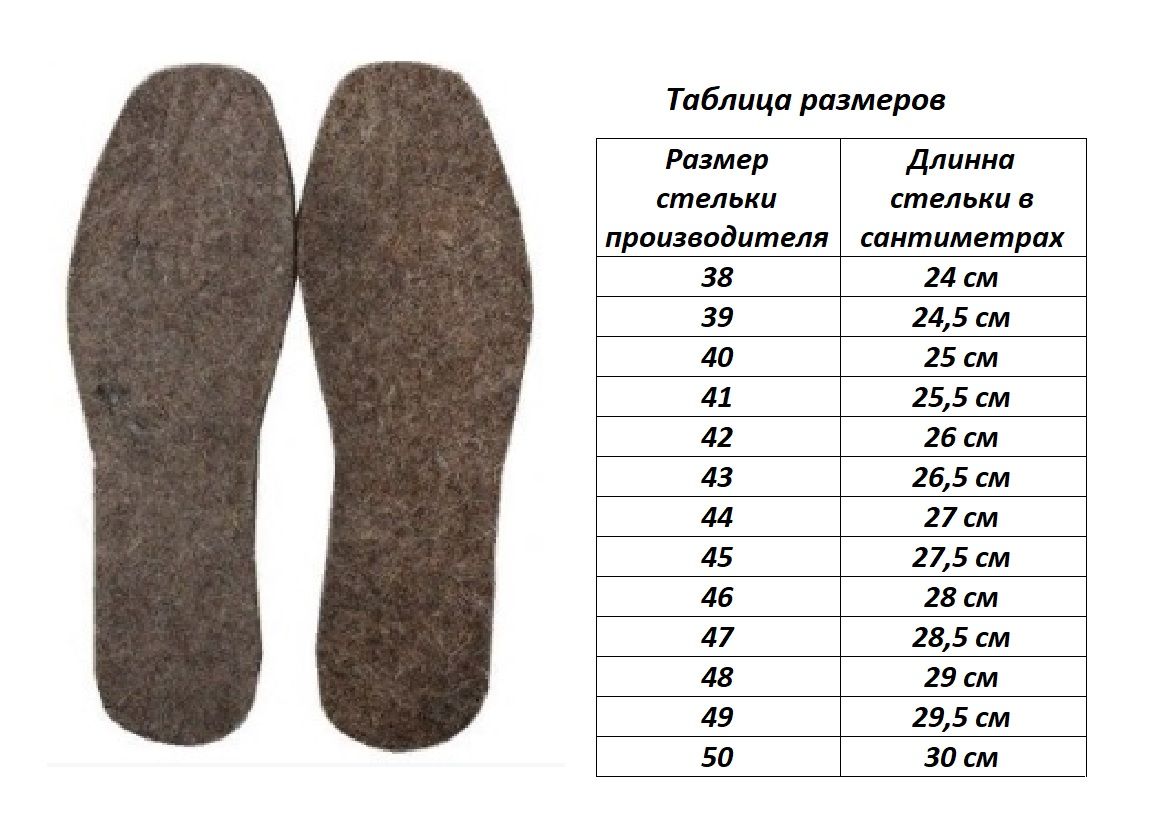 Таблица размеров

| Размер стельки производителя | Длинна стельки в сантиметрах |
|---|---|
| 38 | 24 см |
| 39 | 24,5 см |
| 40 | 25 см |
| 41 | 25,5 см |
| 42 | 26 см |
| 43 | 26,5 см |
| 44 | 27 см |
| 45 | 27,5 см |
| 46 | 28 см |
| 47 | 28,5 см |
| 48 | 29 см |
| 49 | 29,5 см |
| 50 | 30 см |